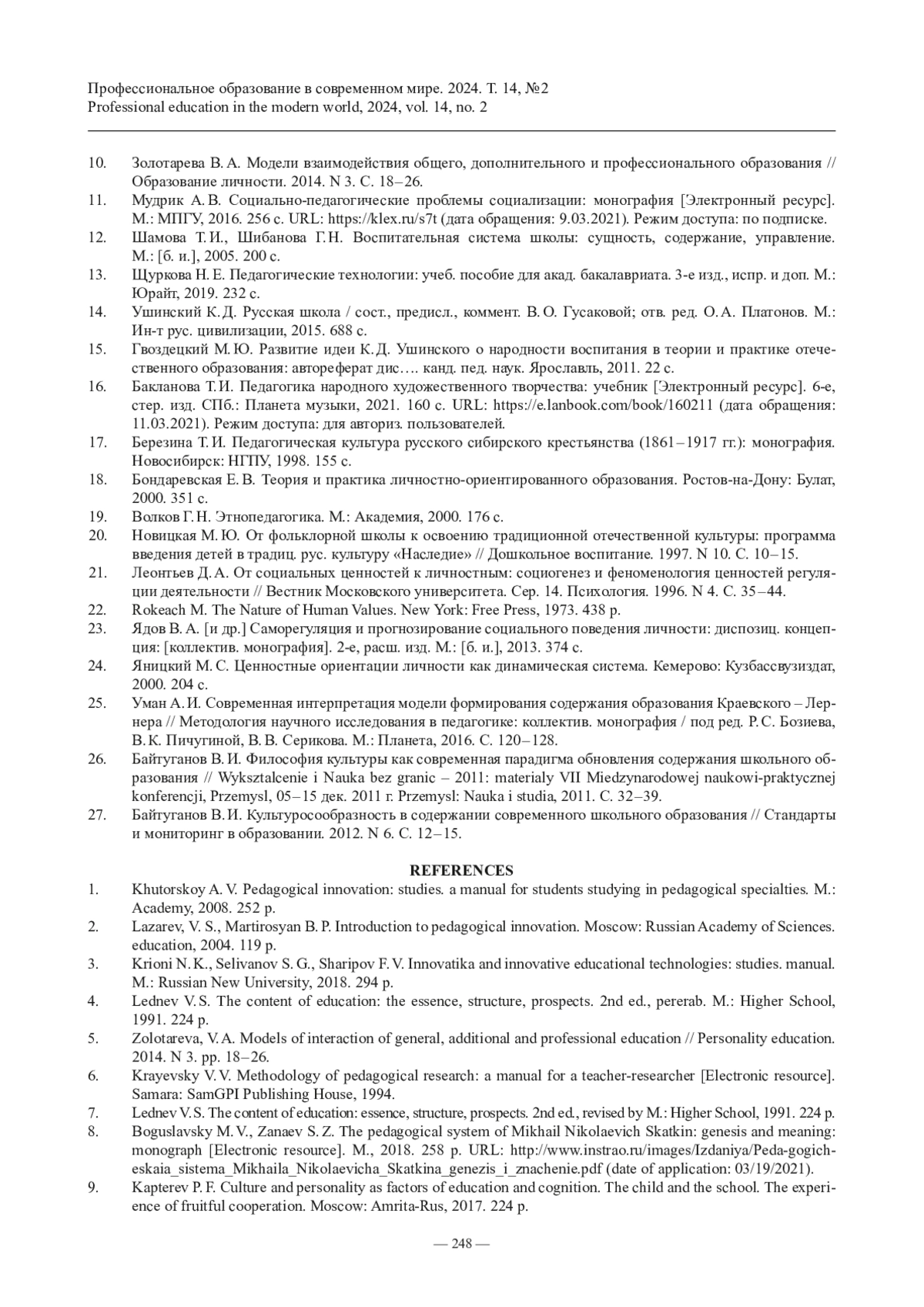 Профессиональное образование в современном мире. 2024. Т. 14, №2
Professional education in the modern world, 2024, vol. 14, no. 2

10. Золотарева В. А. Модели взаимодействия общего, дополнительного и профессионального образования // Образование личности. 2014. N 3. С. 18–26.
11. Мудрик А. В. Социально-педагогические проблемы социализации: монография [Электронный ресурс]. М.: МПГУ, 2016. 256 с. URL: https://klex.ru/s7t (дата обращения: 9.03.2021). Режим доступа: по подписке.
12. Шамова Т. И., Шибанова Г. Н. Воспитательная система школы: сущность, содержание, управление. М.: [б. и.], 2005. 200 с.
13. Щуркова Н. Е. Педагогические технологии: учеб. пособие для акад. бакалавриата. 3-е изд., испр. и доп. М.: Юрайт, 2019. 232 с.
14. Ушинский К. Д. Русская школа / сост., предисл., коммент. В. О. Гусаковой; отв. ред. О. А. Платонов. М.: Ин-т рус. цивилизации, 2015. 688 с.
15. Гвоздецкий М. Ю. Развитие идеи К. Д. Ушинского о народности воспитания в теории и практике отечественного образования: автореферат дис…. канд. пед. наук. Ярославль, 2011. 22 с.
16. Бакланова Т. И. Педагогика народного художественного творчества: учебник [Электронный ресурс]. 6-е, стер. изд. СПб.: Планета музыки, 2021. 160 с. URL: https://e.lanbook.com/book/160211 (дата обращения: 11.03.2021). Режим доступа: для авториз. пользователей.
17. Березина Т. И. Педагогическая культура русского сибирского крестьянства (1861–1917 гг.): монография. Новосибирск: НГПУ, 1998. 155 с.
18. Бондаревская Е. В. Теория и практика личностно-ориентированного образования. Ростов-на-Дону: Булат, 2000. 351 с.
19. Волков Г. Н. Этнопедагогика. М.: Академия, 2000. 176 с.
20. Новицкая М. Ю. От фольклорной школы к освоению традиционной отечественной культуры: программа введения детей в традиц. рус. культуру «Наследие» // Дошкольное воспитание. 1997. N 10. С. 10–15.
21. Леонтьев Д. А. От социальных ценностей к личностным: социогенез и феноменология ценностей регуляции деятельности // Вестник Московского университета. Сер. 14. Психология. 1996. N 4. С. 35–44.
22. Rokeach M. The Nature of Human Values. New York: Free Press, 1973. 438 p.
23. Ядов В. А. [и др.] Саморегуляция и прогнозирование социального поведения личности: диспозиц. концепция: [коллектив. монография]. 2-е, расш. изд. М.: [б. и.], 2013. 374 с.
24. Яницкий М. С. Ценностные ориентации личности как динамическая система. Кемерово: Кузбассвузиздат, 2000. 204 с.
25. Уман А. И. Современная интерпретация модели формирования содержания образования Краевского – Лернера // Методология научного исследования в педагогике: коллектив. монография / под ред. Р. С. Бозиева, В. К. Пичугиной, В. В. Серикова. М.: Планета, 2016. С. 120–128.
26. Байтуганов В. И. Философия культуры как современная парадигма обновления содержания школьного образования // Wyksztalcenie i Nauka bez granic – 2011: materialy VII Miedzynarodowej naukowi-praktycznej konferencji, Przemysl, 05–15 дек. 2011 г. Przemysl: Nauka i studia, 2011. С. 32–39.
27. Байтуганов В. И. Культуросообразность в содержании современного школьного образования // Стандарты и мониторинг в образовании. 2012. N 6. С. 12–15.

REFERENCES
1. Khutorskoy A. V. Pedagogical innovation: studies. a manual for students studying in pedagogical specialties. M.: Academy, 2008. 252 p.
2. Lazarev, V. S., Martirosyan B. P. Introduction to pedagogical innovation. Moscow: Russian Academy of Sciences. education, 2004. 119 p.
3. Krioni N. K., Selivanov S. G., Sharipov F. V. Innovatika and innovative educational technologies: studies. manual. M.: Russian New University, 2018. 294 p.
4. Lednev V. S. The content of education: the essence, structure, prospects. 2nd ed., pererab. M.: Higher School, 1991. 224 p.
5. Zolotareva, V. A. Models of interaction of general, additional and professional education // Personality education. 2014. N 3. pp. 18–26.
6. Krayevsky V. V. Methodology of pedagogical research: a manual for a teacher-researcher [Electronic resource]. Samara: SamGPI Publishing House, 1994.
7. Lednev V. S. The content of education: essence, structure, prospects. 2nd ed., revised by M.: Higher School, 1991. 224 p.
8. Boguslavsky M. V., Zanaev S. Z. The pedagogical system of Mikhail Nikolaevich Skatkin: genesis and meaning: monograph [Electronic resource]. M., 2018. 258 p. URL: http://www.instrao.ru/images/Izdaniya/Peda-gogicheskaia_sistema_Mikhaila_Nikolaevicha_Skatkina_genezis_i_znachenie.pdf (date of application: 03/19/2021).
9. Kapterev P. F. Culture and personality as factors of education and cognition. The child and the school. The experience of fruitful cooperation. Moscow: Amrita-Rus, 2017. 224 p.

— 248 —